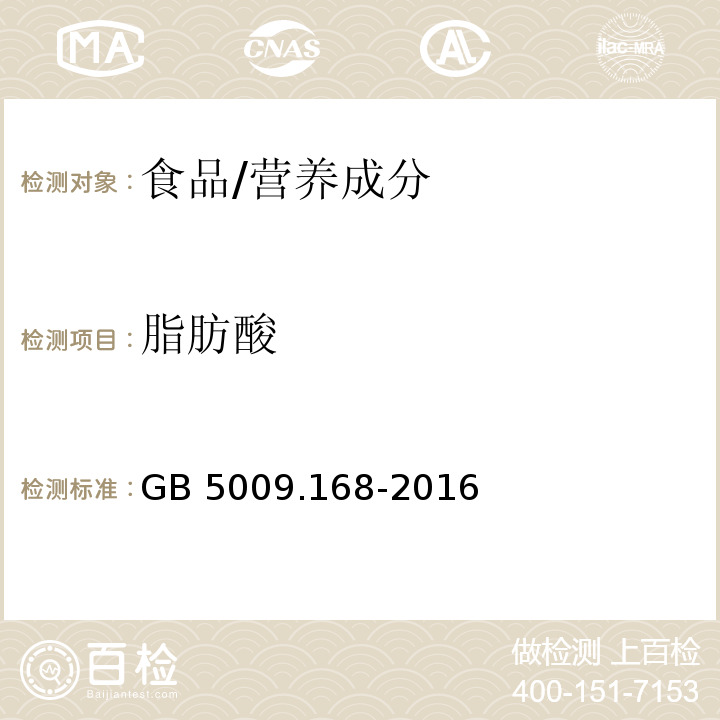 MA CNAS ilac-MRA

检测对象：食品/营养成分

检测项目：脂肪酸

检测标准：GB 5009.168-2016

百检
Baijiantest.com

做检测 上百检
400-151-7153